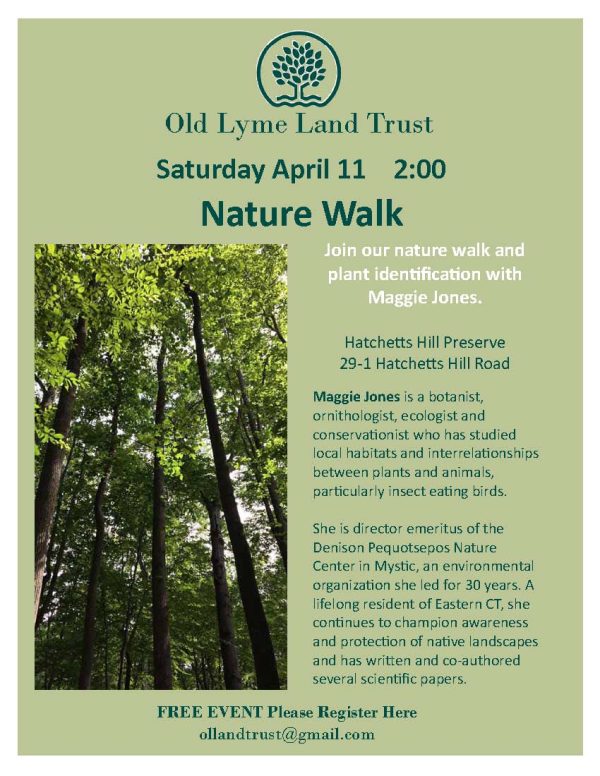 Old Lyme Land Trust

Saturday April 11 2:00

Nature Walk

Join our nature walk and plant identification with Maggie Jones.

Hatchetts Hill Preserve
29-1 Hatchetts Hill Road

Maggie Jones is a botanist, ornithologist, ecologist and conservationist who has studied local habitats and interrelationships between plants and animals, particularly insect eating birds.

She is director emeritus of the Denison Pequotsepos Nature Center in Mystic, an environmental organization she led for 30 years. A lifelong resident of Eastern CT, she continues to champion awareness and protection of native landscapes and has written and co-authored several scientific papers.

FREE EVENT Please Register Here
ollandtrust@gmail.com